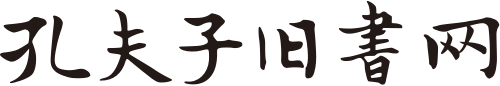 孔夫子旧書网